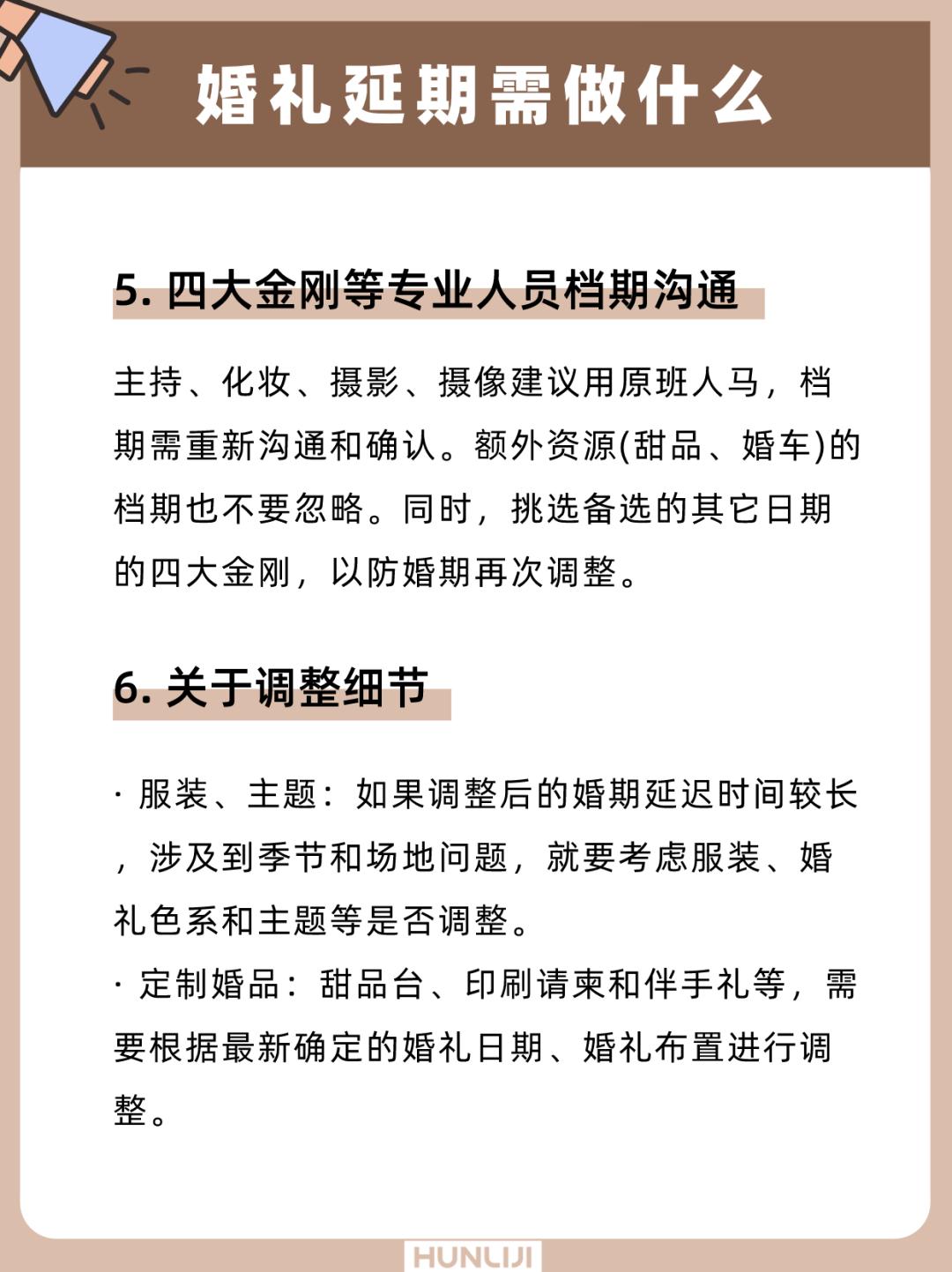 婚礼延期需做什么

5. 四大金刚等专业人员档期沟通

主持、化妆、摄影、摄像建议用原班人马，档期需重新沟通和确认。额外资源(甜品、婚车)的档期也不要忽略。同时，挑选备选的其它日期的四大金刚，以防婚期再次调整。

6. 关于调整细节

· 服装、主题：如果调整后的婚期延迟时间较长，涉及到季节和场地问题，就要考虑服装、婚礼色系和主题等是否调整。
· 定制婚品：甜品台、印刷请柬和伴手礼等，需要根据最新确定的婚礼日期、婚礼布置进行调整。

HUNLIJI